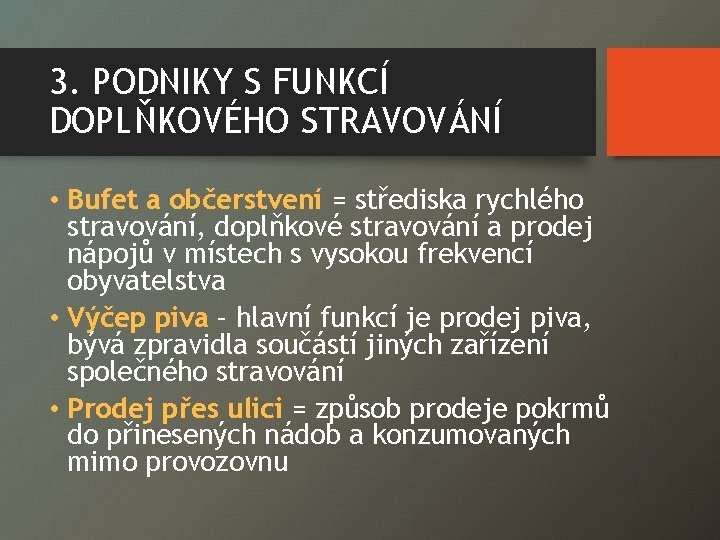 3. PODNIKY S FUNKCÍ DOPLŇKOVÉHO STRAVOVÁNÍ

• Bufet a občerstvení = střediska rychlého stravování, doplňkové stravování a prodej nápojů v místech s vysokou frekvencí obyvatelstva

• Výčep piva – hlavní funkcí je prodej piva, bývá zpravidla součástí jiných zařízení společného stravování

• Prodej přes ulici = způsob prodeje pokrmů do přinesených nádob a konzumovaných mimo provozovnu